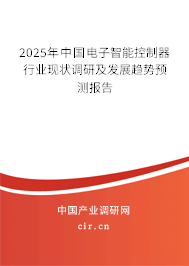 2025年中国电子智能控制器行业现状调研及发展趋势预测报告

中国产业调研网

cir.cn